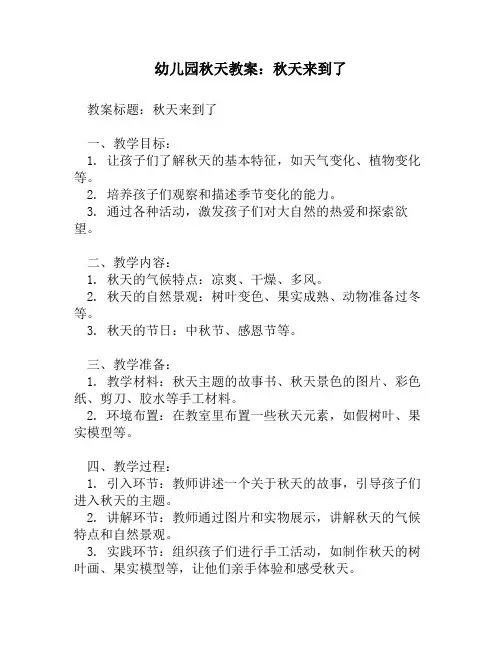 幼儿园秋天教案：秋天来到了

教案标题：秋天来到了

一、教学目标：
1. 让孩子们了解秋天的基本特征，如天气变化、植物变化等。
2. 培养孩子们观察和描述季节变化的能力。
3. 通过各种活动，激发孩子们对大自然的热爱和探索欲望。

二、教学内容：
1. 秋天的气候特点：凉爽、干燥、多风。
2. 秋天的自然景观：树叶变色、果实成熟、动物准备过冬等。
3. 秋天的节日：中秋节、感恩节等。

三、教学准备：
1. 教学材料：秋天主题的故事书、秋天景色的图片、彩色纸、剪刀、胶水等手工材料。
2. 环境布置：在教室里布置一些秋天元素，如假树叶、果实模型等。

四、教学过程：
1. 引入环节：教师讲述一个关于秋天的故事，引导孩子们进入秋天的主题。
2. 讲解环节：教师通过图片和实物展示，讲解秋天的气候特点和自然景观。
3. 实践环节：组织孩子们进行手工活动，如制作秋天的树叶画、果实模型等，让他们亲手体验和感受秋天。